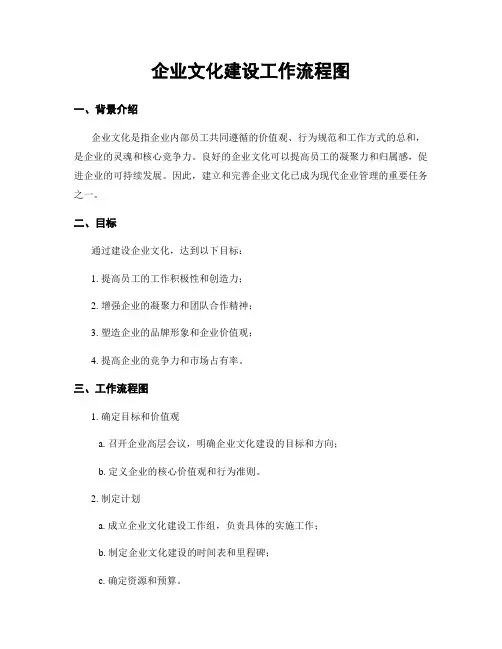 企业文化建设工作流程图

一、背景介绍

企业文化是指企业内部员工共同遵循的价值观、行为规范和工作方式的总和，是企业的灵魂和核心竞争力。良好的企业文化可以提高员工的凝聚力和归属感，促进企业的可持续发展。因此，建立和完善企业文化已成为现代企业管理的重要任务之一。

二、目标

通过建设企业文化，达到以下目标：

1. 提高员工的工作积极性和创造力；

2. 增强企业的凝聚力和团队合作精神；

3. 塑造企业的品牌形象和企业价值观；

4. 提高企业的竞争力和市场占有率。

三、工作流程图

1. 确定目标和价值观

a. 召开企业高层会议，明确企业文化建设的目标和方向；

b. 定义企业的核心价值观和行为准则。

2. 制定计划

a. 成立企业文化建设工作组，负责具体的实施工作；

b. 制定企业文化建设的时间表和里程碑；

c. 确定资源和预算。